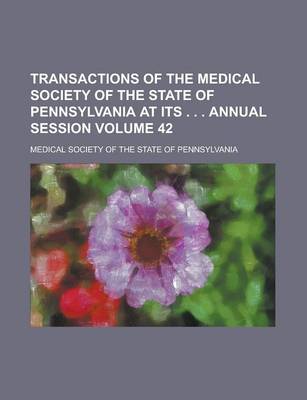 TRANSACTIONS OF THE MEDICAL SOCIETY OF THE STATE OF PENNSYLVANIA AT ITS . . . ANNUAL SESSION VOLUME 42

MEDICAL SOCIETY OF THE STATE OF PENNSYLVANIA